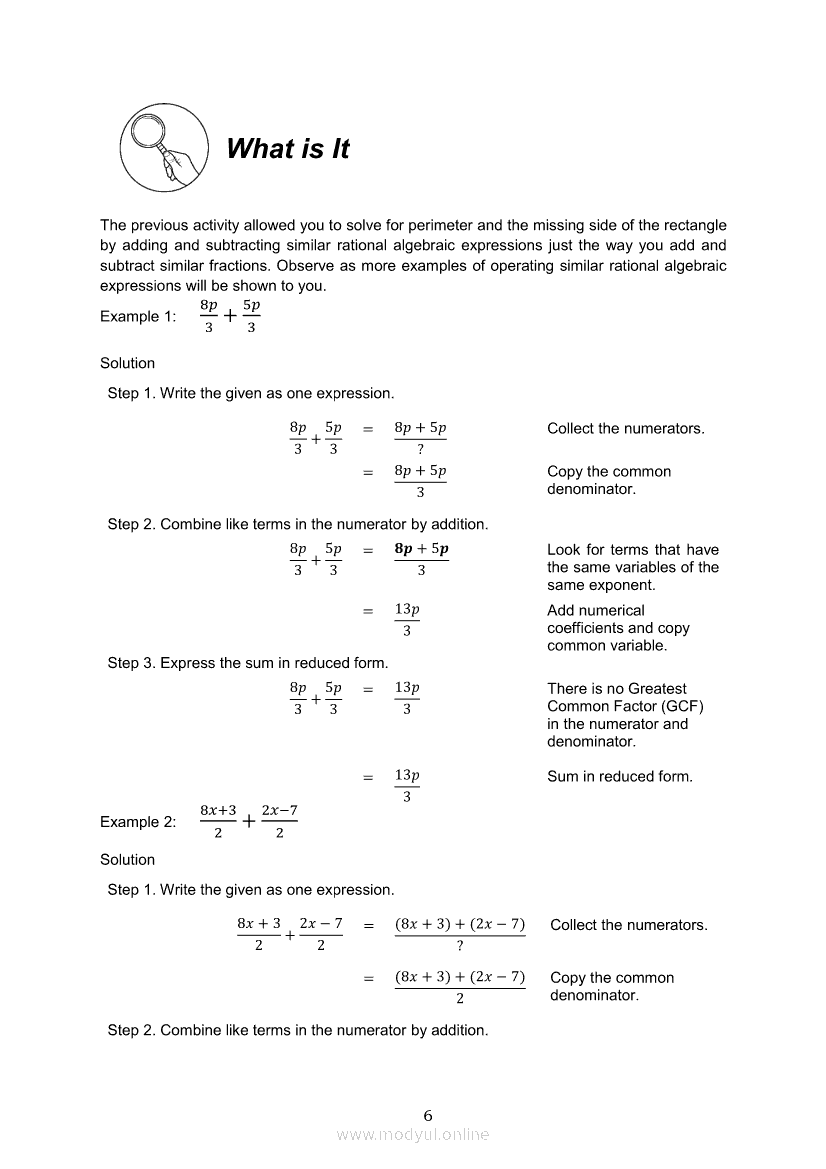 What is It

The previous activity allowed you to solve for perimeter and the missing side of the rectangle by adding and subtracting similar rational algebraic expressions just the way you add and subtract similar fractions. Observe as more examples of operating similar rational algebraic expressions will be shown to you.

Example 1: $\frac{8p}{3} + \frac{5p}{3}$

Solution

Step 1. Write the given as one expression.

$\frac{8p}{3} + \frac{5p}{3} = \frac{8p + 5p}{?}$ Collect the numerators.

$= \frac{8p + 5p}{3}$ Copy the common denominator.

Step 2. Combine like terms in the numerator by addition.

$\frac{8p}{3} + \frac{5p}{3} = \frac{\mathbf{8p} + 5\mathbf{p}}{3}$ Look for terms that have the same variables of the same exponent.

$= \frac{13p}{3}$ Add numerical coefficients and copy common variable.

Step 3. Express the sum in reduced form.

$\frac{8p}{3} + \frac{5p}{3} = \frac{13p}{3}$ There is no Greatest Common Factor (GCF) in the numerator and denominator.

$= \frac{13p}{3}$ Sum in reduced form.

Example 2: $\frac{8x+3}{2} + \frac{2x-7}{2}$

Solution

Step 1. Write the given as one expression.

$\frac{8x + 3}{2} + \frac{2x - 7}{2} = \frac{(8x + 3) + (2x - 7)}{?}$ Collect the numerators.

$= \frac{(8x + 3) + (2x - 7)}{2}$ Copy the common denominator.

Step 2. Combine like terms in the numerator by addition.

6

www.modyul.online